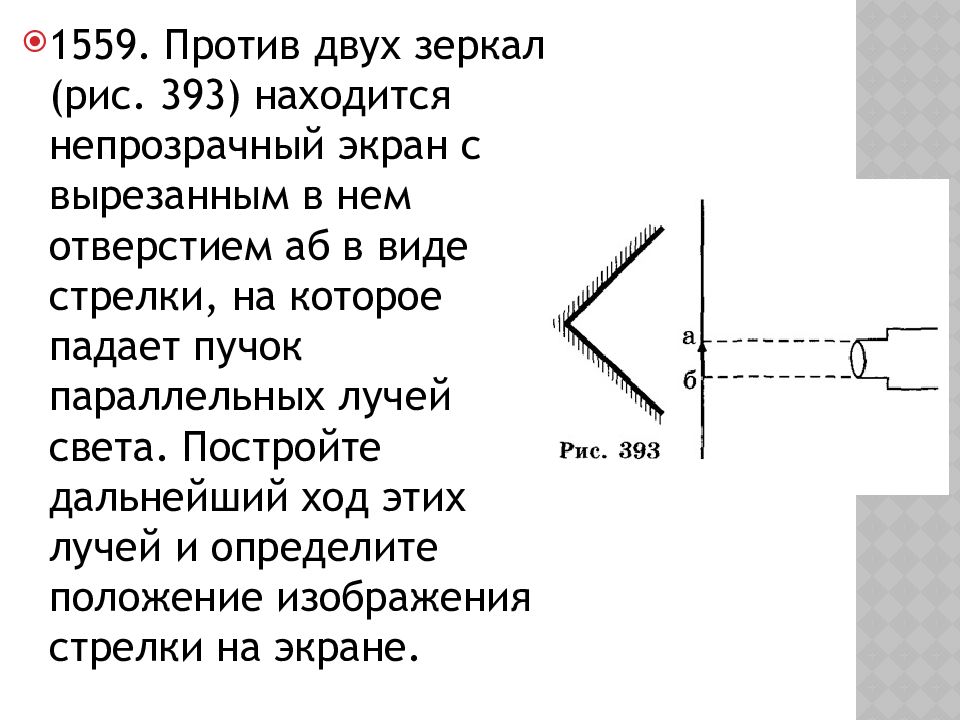 1559. Против двух зеркал (рис. 393) находится непрозрачный экран с вырезанным в нем отверстием аб в виде стрелки, на которое падает пучок параллельных лучей света. Постройте дальнейший ход этих лучей и определите положение изображения стрелки на экране.

а
б
Рис. 393